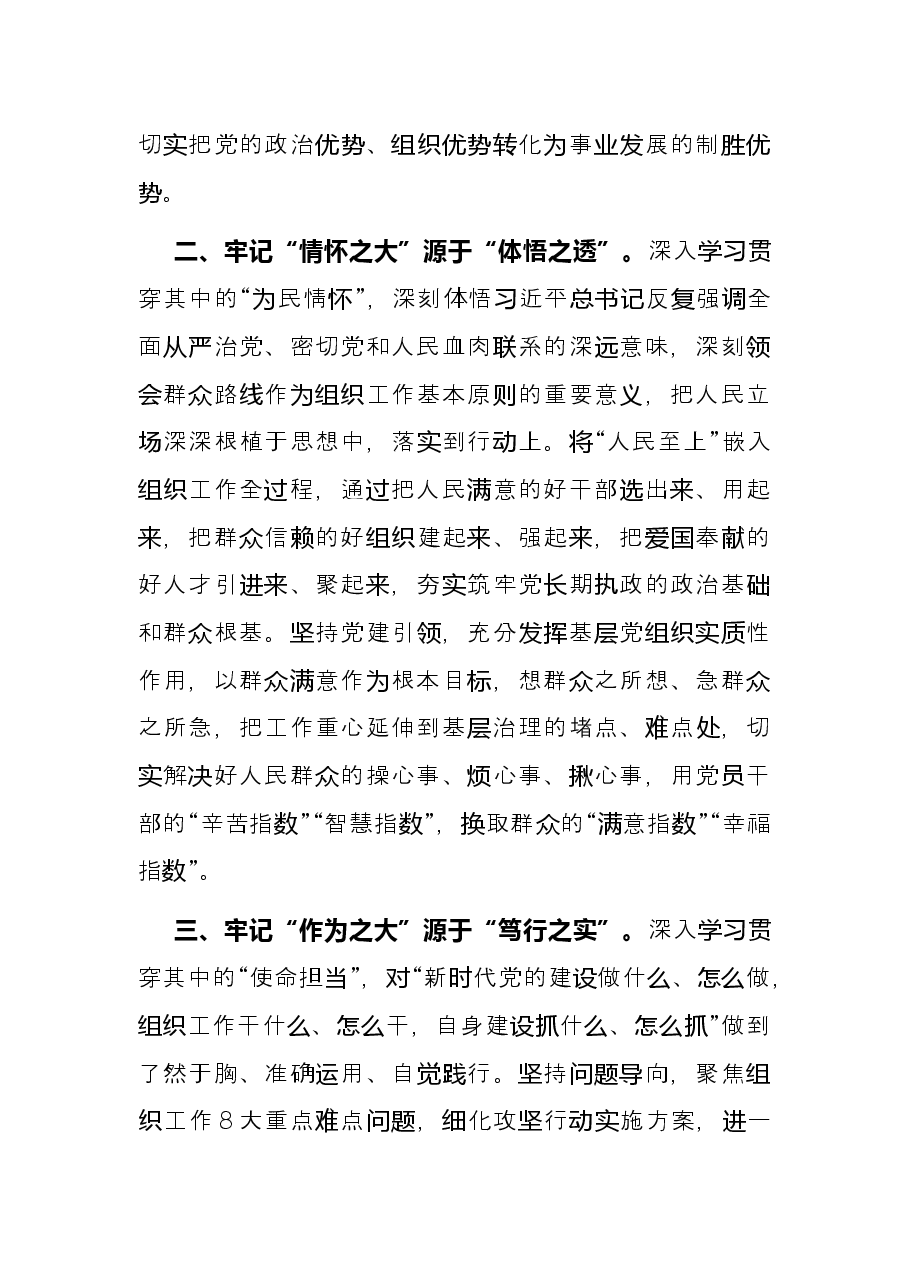 切实把党的政治优势、组织优势转化为事业发展的制胜优势。

二、牢记“情怀之大”源于“体悟之透”。深入学习贯穿其中的“为民情怀”，深刻体悟习近平总书记反复强调全面从严治党、密切党和人民血肉联系的深远意味，深刻领会群众路线作为组织工作基本原则的重要意义，把人民立场深深根植于思想中，落实到行动上。将“人民至上”嵌入组织工作全过程，通过把人民满意的好干部选出来、用起来，把群众信赖的好组织建起来、强起来，把爱国奉献的好人才引进来、聚起来，夯实筑牢党长期执政的政治基础和群众根基。坚持党建引领，充分发挥基层党组织实质性作用，以群众满意作为根本目标，想群众之所想、急群众之所急，把工作重心延伸到基层治理的堵点、难点处，切实解决好人民群众的操心事、烦心事、揪心事，用党员干部的“辛苦指数”“智慧指数”，换取群众的“满意指数”“幸福指数”。

三、牢记“作为之大”源于“笃行之实”。深入学习贯穿其中的“使命担当”，对“新时代党的建设做什么、怎么做，组织工作干什么、怎么干，自身建设抓什么、怎么抓”做到了然于胸、准确运用、自觉践行。坚持问题导向，聚焦组织工作8大重点难点问题，细化攻坚行动实施方案，进一